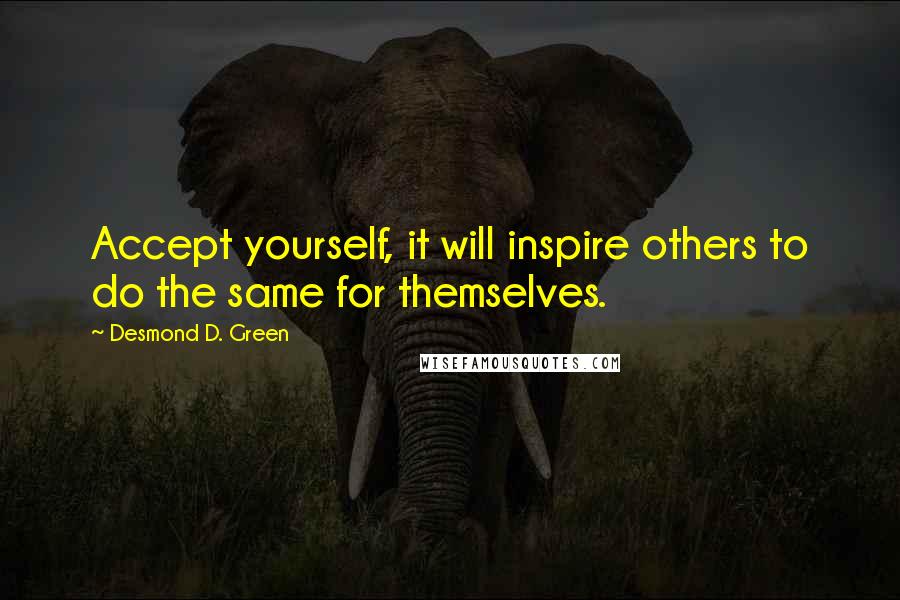 Accept yourself, it will inspire others to do the same for themselves.

~ Desmond D. Green

WISEFAMOUSQUOTES.COM